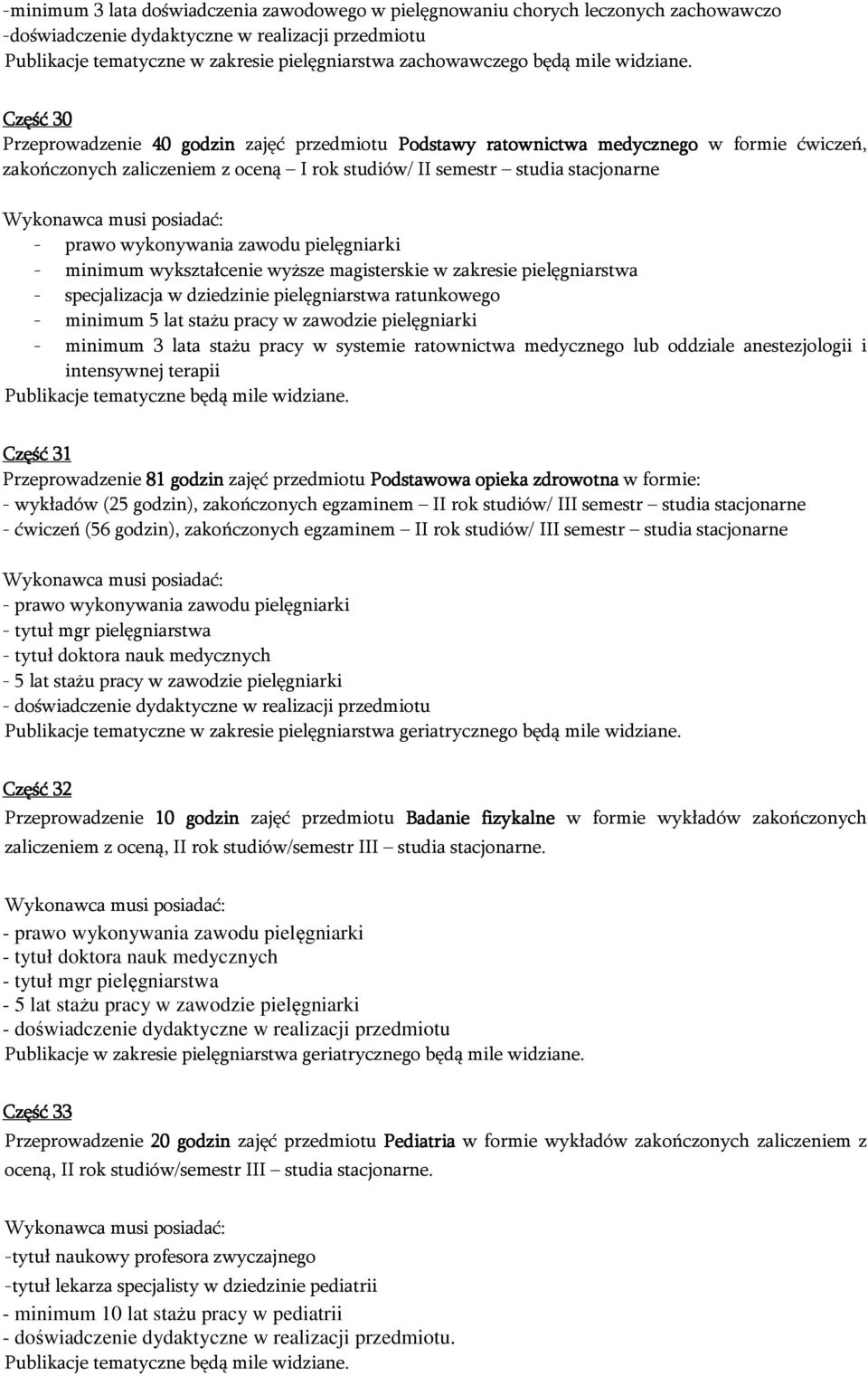 -minimum 3 lata doświadczenia zawodowego w pielęgnowaniu chorych leczonych zachowawczo
-doświadczenie dydaktyczne w realizacji przedmiotu
Publikacje tematyczne w zakresie pielęgniarstwa zachowawczego będą mile widziane.

Część 30
Przeprowadzenie 40 godzin zajęć przedmiotu Podstawy ratownictwa medycznego w formie ćwiczeń, zakończonych zaliczeniem z oceną – I rok studiów/ II semestr – studia stacjonarne

Wykonawca musi posiadać:
- prawo wykonywania zawodu pielęgniarki
- minimum wykształcenie wyższe magisterskie w zakresie pielęgniarstwa
- specjalizacja w dziedzinie pielęgniarstwa ratunkowego
- minimum 5 lat stażu pracy w zawodzie pielęgniarki
- minimum 3 lata stażu pracy w systemie ratownictwa medycznego lub oddziale anestezjologii i intensywnej terapii
Publikacje tematyczne będą mile widziane.

Część 31
Przeprowadzenie 81 godzin zajęć przedmiotu Podstawowa opieka zdrowotna w formie:
- wykładów (25 godzin), zakończonych egzaminem – II rok studiów/ III semestr – studia stacjonarne
- ćwiczeń (56 godzin), zakończonych egzaminem – II rok studiów/ III semestr – studia stacjonarne

Wykonawca musi posiadać:
- prawo wykonywania zawodu pielęgniarki
- tytuł mgr pielęgniarstwa
- tytuł doktora nauk medycznych
- 5 lat stażu pracy w zawodzie pielęgniarki
- doświadczenie dydaktyczne w realizacji przedmiotu
Publikacje tematyczne w zakresie pielęgniarstwa geriatrycznego będą mile widziane.

Część 32
Przeprowadzenie 10 godzin zajęć przedmiotu Badanie fizykalne w formie wykładów zakończonych zaliczeniem z oceną, II rok studiów/semestr III – studia stacjonarne.

Wykonawca musi posiadać:
- prawo wykonywania zawodu pielęgniarki
- tytuł doktora nauk medycznych
- tytuł mgr pielęgniarstwa
- 5 lat stażu pracy w zawodzie pielęgniarki
- doświadczenie dydaktyczne w realizacji przedmiotu
Publikacje w zakresie pielęgniarstwa geriatrycznego będą mile widziane.

Część 33
Przeprowadzenie 20 godzin zajęć przedmiotu Pediatria w formie wykładów zakończonych zaliczeniem z oceną, II rok studiów/semestr III – studia stacjonarne.

Wykonawca musi posiadać:
-tytuł naukowy profesora zwyczajnego
-tytuł lekarza specjalisty w dziedzinie pediatrii
- minimum 10 lat stażu pracy w pediatrii
- doświadczenie dydaktyczne w realizacji przedmiotu.
Publikacje tematyczne będą mile widziane.